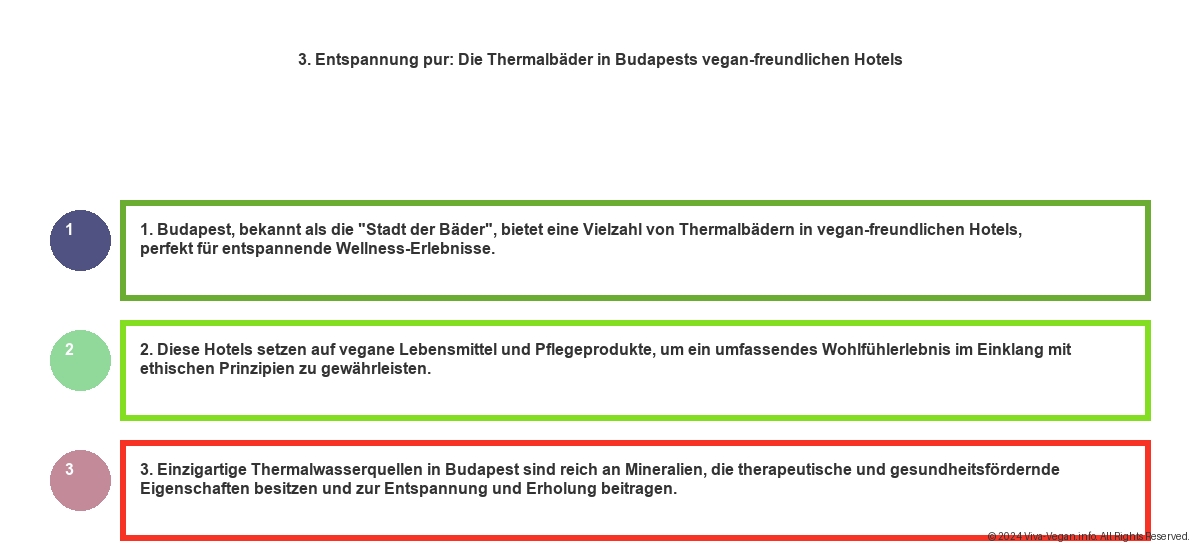 3. Entspannung pur: Die Thermalbäder in Budapests vegan-freundlichen Hotels

1

1. Budapest, bekannt als die "Stadt der Bäder", bietet eine Vielzahl von Thermalbädern in vegan-freundlichen Hotels, perfekt für entspannende Wellness-Erlebnisse.

2

2. Diese Hotels setzen auf vegane Lebensmittel und Pflegeprodukte, um ein umfassendes Wohlfühlerlebnis im Einklang mit ethischen Prinzipien zu gewährleisten.

3

3. Einzigartige Thermalwasserquellen in Budapest sind reich an Mineralien, die therapeutische und gesundheitsfördernde Eigenschaften besitzen und zur Entspannung und Erholung beitragen.

© 2024 Viva-Vegan.info. All Rights Reserved.